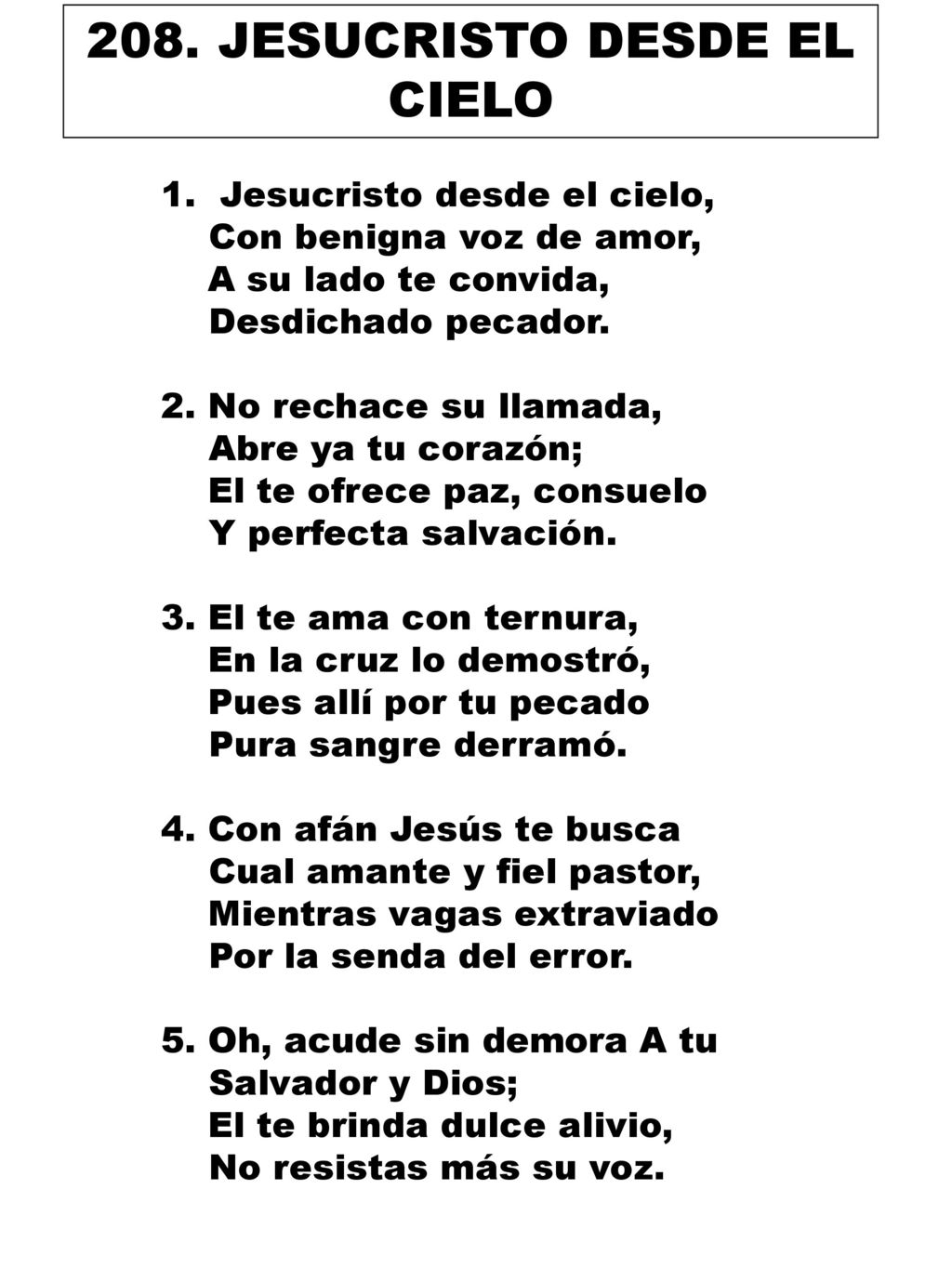 208. JESUCRISTO DESDE EL CIELO

1. Jesucristo desde el cielo,
Con benigna voz de amor,
A su lado te convida,
Desdichado pecador.

2. No rechace su llamada,
Abre ya tu corazón;
El te ofrece paz, consuelo
Y perfecta salvación.

3. El te ama con ternura,
En la cruz lo demostró,
Pues allí por tu pecado
Pura sangre derramó.

4. Con afán Jesús te busca
Cual amante y fiel pastor,
Mientras vagas extraviado
Por la senda del error.

5. Oh, acude sin demora A tu
Salvador y Dios;
El te brinda dulce alivio,
No resistas más su voz.